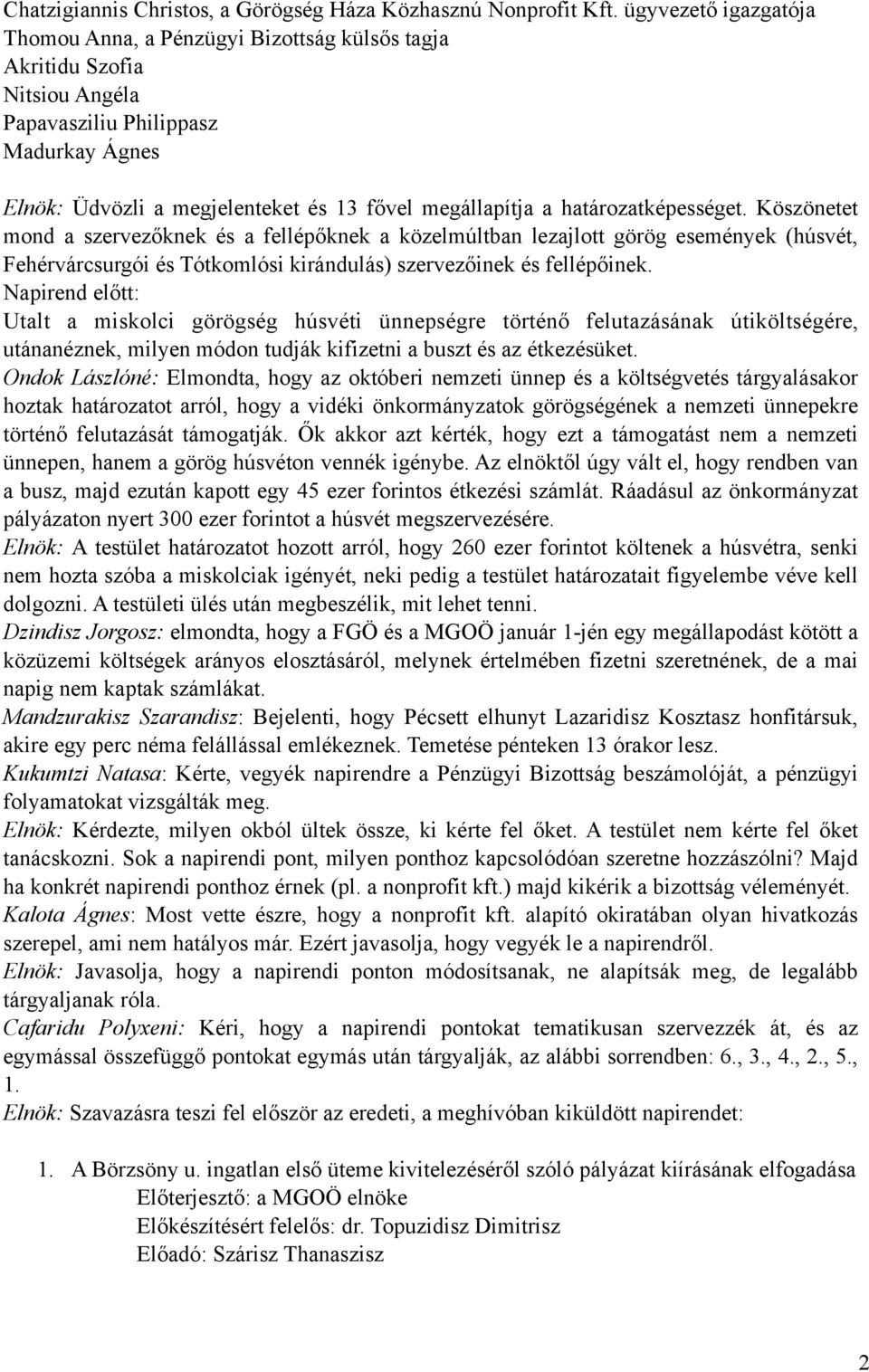 Chatzigiannis Christos, a Görögség Háza Közhasznú Nonprofit Kft. ügyvezető igazgatója
Thomou Anna, a Pénzügyi Bizottság külsős tagja
Akritidu Szofia
Nitsiou Angéla
Papavasziliu Philippasz
Madurkay Ágnes

Elnök: Üdvözli a megjelenteket és 13 fővel megállapítja a határozatképességet. Köszönetet mond a szervezőknek és a fellépőknek a közelmúltban lezajlott görög események (húsvét, Fehérvárcsurgói és Tótkomlósi kirándulás) szervezőinek és fellépőinek.
Napirend előtt:
Utalt a miskolci görögség húsvéti ünnepségre történő felutazásának útiköltségére, utánanéznek, milyen módon tudják kifizetni a buszt és az étkezésüket.
Ondok Lászlóné: Elmondta, hogy az októberi nemzeti ünnep és a költségvetés tárgyalásakor hoztak határozatot arról, hogy a vidéki önkormányzatok görögségének a nemzeti ünnepekre történő felutazását támogatják. Ők akkor azt kérték, hogy ezt a támogatást nem a nemzeti ünnepen, hanem a görög húsvéton vennék igénybe. Az elnöktől úgy vált el, hogy rendben van a busz, majd ezután kapott egy 45 ezer forintos étkezési számlát. Ráadásul az önkormányzat pályázaton nyert 300 ezer forintot a húsvét megszervezésére.
Elnök: A testület határozatot hozott arról, hogy 260 ezer forintot költenek a húsvétra, senki nem hozta szóba a miskolciak igényét, neki pedig a testület határozatait figyelembe véve kell dolgozni. A testületi ülés után megbeszélik, mit lehet tenni.
Dzindisz Jorgosz: elmondta, hogy a FGÖ és a MGOÖ január 1-jén egy megállapodást kötött a közüzemi költségek arányos elosztásáról, melynek értelmében fizetni szeretnének, de a mai napig nem kaptak számlákat.
Mandzurakisz Szarandisz: Bejelenti, hogy Pécsett elhunyt Lazaridisz Kosztasz honfitársuk, akire egy perc néma felállással emlékeznek. Temetése pénteken 13 órakor lesz.
Kukumtzi Natasa: Kérte, vegyék napirendre a Pénzügyi Bizottság beszámolóját, a pénzügyi folyamatokat vizsgálták meg.
Elnök: Kérdezte, milyen okból ültek össze, ki kérte fel őket. A testület nem kérte fel őket tanácskozni. Sok a napirendi pont, milyen ponthoz kapcsolódóan szeretne hozzászólni? Majd ha konkrét napirendi ponthoz érnek (pl. a nonprofit kft.) majd kikérik a bizottság véleményét.
Kalota Ágnes: Most vette észre, hogy a nonprofit kft. alapító okiratában olyan hivatkozás szerepel, ami nem hatályos már. Ezért javasolja, hogy vegyék le a napirendről.
Elnök: Javasolja, hogy a napirendi ponton módosítsanak, ne alapítsák meg, de legalább tárgyaljanak róla.
Cafaridu Polyxeni: Kéri, hogy a napirendi pontokat tematikusan szervezzék át, és az egymással összefüggő pontokat egymás után tárgyalják, az alábbi sorrendben: 6., 3., 4., 2., 5., 1.
Elnök: Szavazásra teszi fel először az eredeti, a meghívóban kiküldött napirendet:

1. A Börzsöny u. ingatlan első üteme kivitelezéséről szóló pályázat kiírásának elfogadása
Előterjesztő: a MGOÖ elnöke
Előkészítésért felelős: dr. Topuzidisz Dimitrisz
Előadó: Szárisz Thanaszisz

2